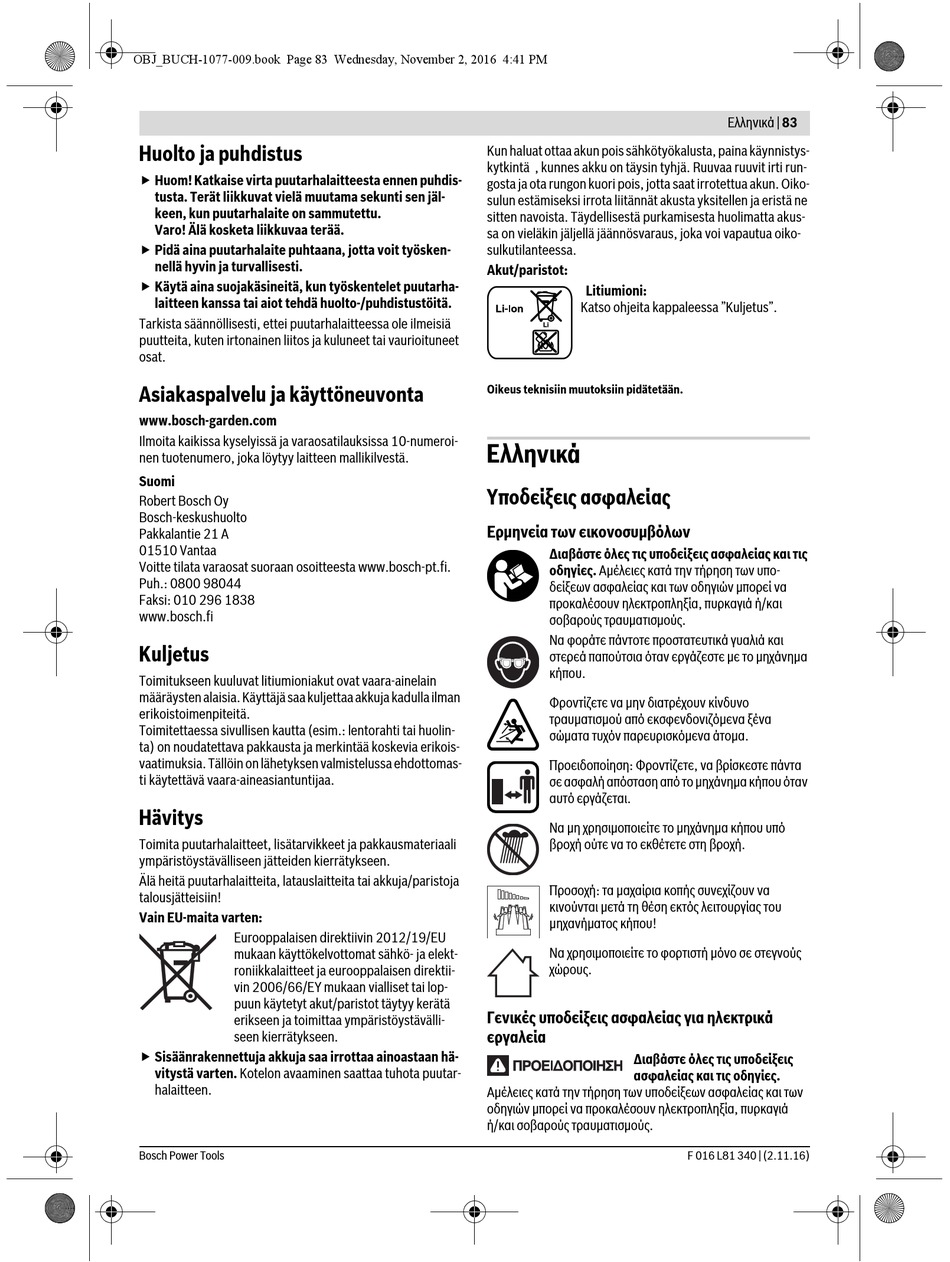 OBJ_BUCH-1077-009.book Page 83 Wednesday, November 2, 2016 4:41 PM

Ελληνικά | 83

Huolto ja puhdistus

▶ Huom! Katkaise virta puutarhalaitteesta ennen puhdistusta. Terät liikkuvat vielä muutama sekunti sen jälkeen, kun puutarhalaite on sammutettu. Varo! Älä kosketa liikkuvaa terää.

▶ Pidä aina puutarhalaite puhtaana, jotta voit työskennellä hyvin ja turvallisesti.

▶ Käytä aina suojakäsineitä, kun työskentelet puutarhalaitteen kanssa tai aiot tehdä huolto-/puhdistustöitä.

Tarkista säännöllisesti, ettei puutarhalaitteessa ole ilmeisiä puutteita, kuten irtonainen liitos ja kuluneet tai vaurioituneet osat.

Asiakaspalvelu ja käyttöneuvonta

www.bosch-garden.com

Ilmoita kaikissa kyselyissä ja varaosatilauksissa 10-numeroinen tuotenumero, joka löytyy laitteen mallikilvestä.

Suomi

Robert Bosch Oy
Bosch-keskushuolto
Pakkalantie 21 A
01510 Vantaa
Voitte tilata varaosat suoraan osoitteesta www.bosch-pt.fi.
Puh.: 0800 98044
Faksi: 010 296 1838
www.bosch.fi

Kuljetus

Toimitukseen kuuluvat litiumioniakut ovat vaara-ainelain määräysten alaisia. Käyttäjä saa kuljettaa akkuja kadulla ilman erikoistoimenpiteitä.
Toimitettaessa sivullisen kautta (esim.: lentorahti tai huolinta) on noudatettava pakkausta ja merkintää koskevia erikoisvaatimuksia. Tällöin on lähetyksen valmistelussa ehdottomasti käytettävä vaara-aineasiantuntijaa.

Hävitys

Toimita puutarhalaitteet, lisätarvikkeet ja pakkausmateriaali ympäristöystävälliseen jätteiden kierrätykseen.
Älä heitä puutarhalaitteita, latauslaitteita tai akkuja/paristoja talousjätteisiin!

Vain EU-maita varten:

Eurooppalaisen direktiivin 2012/19/EU mukaan käyttökelvottomat sähkö- ja elektroniikkalaitteet ja eurooppalaisen direktiivin 2006/66/EY mukaan vialliset tai loppuun käytetyt akut/paristot täytyy kerätä erikseen ja toimittaa ympäristöystävälliseen kierrätykseen.

▶ Sisäänrakennettuja akkuja saa irrottaa ainoastaan hävitystä varten. Kotelon avaaminen saattaa tuhota puutarhalaitteen.

Kun haluat ottaa akun pois sähkötyökalusta, paina käynnistyskytkintä , kunnes akku on täysin tyhjä. Ruuvaa ruuvit irti rungosta ja ota rungon kuori pois, jotta saat irrotettua akun. Oikosulun estämiseksi irrota liitännät akusta yksitellen ja eristä ne sitten navoista. Täydellisestä purkamisesta huolimatta akussa on vieläkin jäljellä jäännösvaraus, joka voi vapautua oikosulkutilanteessa.

Akut/paristot:

Li-Ion

Litiumioni:
Katso ohjeita kappaleessa "Kuljetus".

Oikeus teknisiin muutoksiin pidätetään.

Ελληνικά

Υποδείξεις ασφαλείας

Ερμηνεία των εικονοσυμβόλων

Διαβάστε όλες τις υποδείξεις ασφαλείας και τις οδηγίες. Αμέλειες κατά την τήρηση των υποδείξεων ασφαλείας και των οδηγιών μπορεί να προκαλέσουν ηλεκτροπληξία, πυρκαγιά ή/και σοβαρούς τραυματισμούς.

Να φοράτε πάντοτε προστατευτικά γυαλιά και στερεά παπούτσια όταν εργάζεστε με το μηχάνημα κήπου.

Φροντίζετε να μην διατρέχουν κίνδυνο τραυματισμού από εκσφενδονιζόμενα ξένα σώματα τυχόν παρευρισκόμενα άτομα.

Προειδοποίηση: Φροντίζετε, να βρίσκεστε πάντα σε ασφαλή απόσταση από το μηχάνημα κήπου όταν αυτό εργάζεται.

Να μη χρησιμοποιείτε το μηχάνημα κήπου υπό βροχή ούτε να το εκθέτετε στη βροχή.

Προσοχή: τα μαχαίρια κοπής συνεχίζουν να κινούνται μετά τη θέση εκτός λειτουργίας του μηχανήματος κήπου!

Να χρησιμοποιείτε το φορτιστή μόνο σε στεγνούς χώρους.

Γενικές υποδείξεις ασφαλείας για ηλεκτρικά εργαλεία

ΠΡΟΕΙΔΟΠΟΙΗΣΗ Διαβάστε όλες τις υποδείξεις ασφαλείας και τις οδηγίες.
Αμέλειες κατά την τήρηση των υποδείξεων ασφαλείας και των οδηγιών μπορεί να προκαλέσουν ηλεκτροπληξία, πυρκαγιά ή/και σοβαρούς τραυματισμούς.

Bosch Power Tools

F 016 L81 340 | (2.11.16)